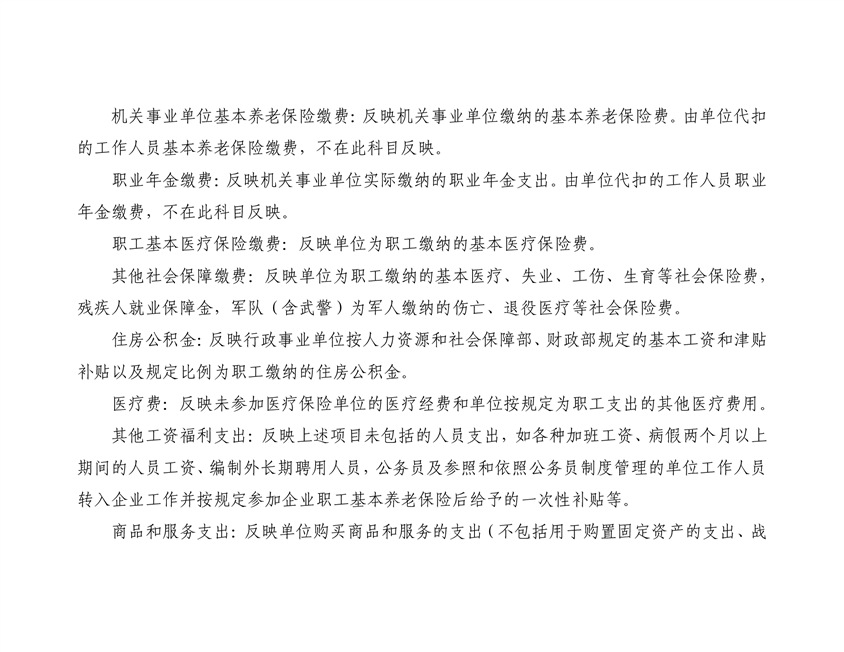 机关事业单位基本养老保险缴费：反映机关事业单位缴纳的基本养老保险费。由单位代扣的工作人员基本养老保险缴费，不在此科目反映。

职业年金缴费：反映机关事业单位实际缴纳的职业年金支出。由单位代扣的工作人员职业年金缴费，不在此科目反映。

职工基本医疗保险缴费：反映单位为职工缴纳的基本医疗保险费。

其他社会保障缴费：反映单位为职工缴纳的基本医疗、失业、工伤、生育等社会保险费，残疾人就业保障金，军队（含武警）为军人缴纳的伤亡、退役医疗等社会保险费。

住房公积金：反映行政事业单位按人力资源和社会保障部、财政部规定的基本工资和津贴补贴以及规定比例为职工缴纳的住房公积金。

医疗费：反映未参加医疗保险单位的医疗经费和单位按规定为职工支出的其他医疗费用。

其他工资福利支出：反映上述项目未包括的人员支出，如各种加班工资、病假两个月以上期间的人员工资、编制外长期聘用人员，公务员及参照和依照公务员制度管理的单位工作人员转入企业工作并按规定参加企业职工基本养老保险后给予的一次性补贴等。

商品和服务支出：反映单位购买商品和服务的支出（不包括用于购置固定资产的支出、战